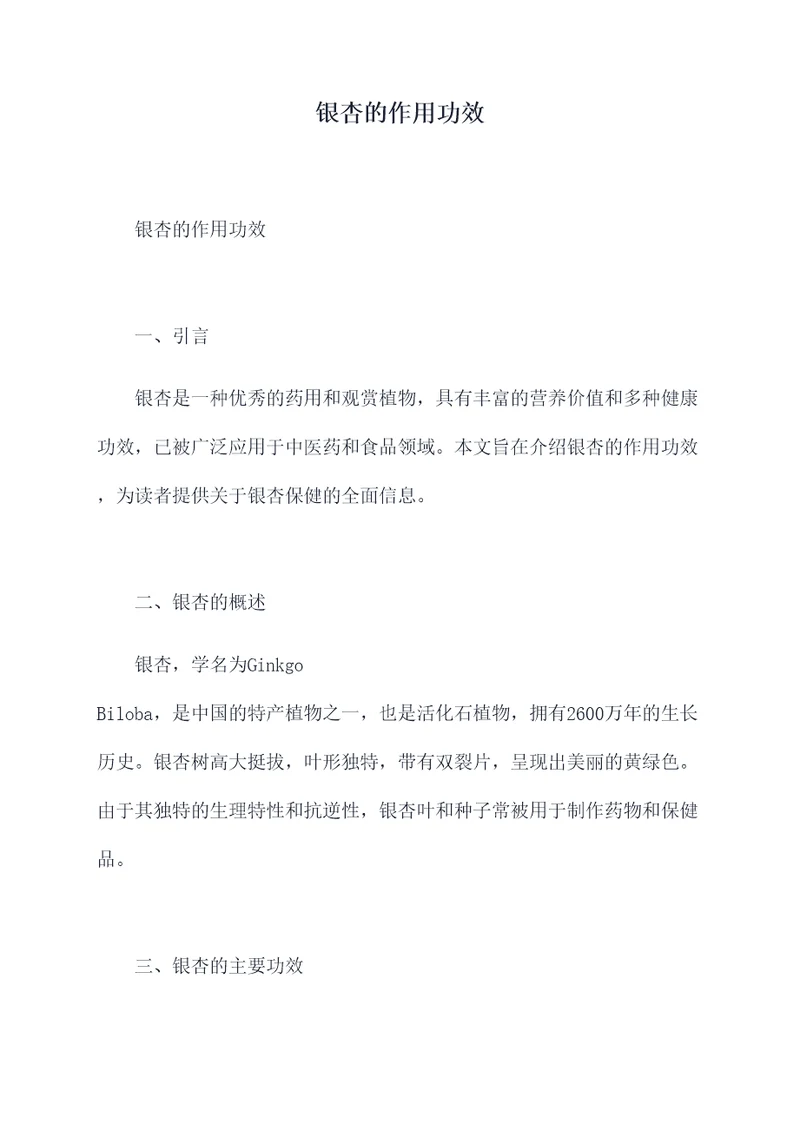 银杏的作用功效

银杏的作用功效

一、引言

银杏是一种优秀的药用和观赏植物，具有丰富的营养价值和多种健康功效，已被广泛应用于中医药和食品领域。本文旨在介绍银杏的作用功效，为读者提供关于银杏保健的全面信息。

二、银杏的概述

银杏，学名为Ginkgo Biloba，是中国的特产植物之一，也是活化石植物，拥有2600万年的生长历史。银杏树高大挺拔，叶形独特，带有双裂片，呈现出美丽的黄绿色。由于其独特的生理特性和抗逆性，银杏叶和种子常被用于制作药物和保健品。

三、银杏的主要功效